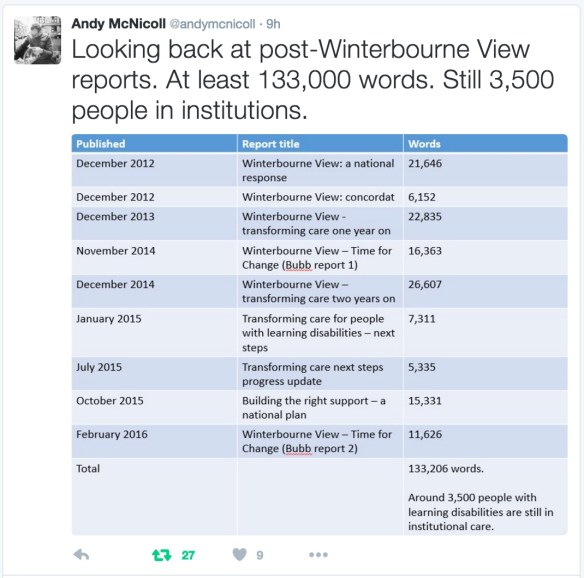 Andy McNicoll @andymcnicoll · 9h
Looking back at post-Winterbourne View reports. At least 133,000 words. Still 3,500 people in institutions.

| Published | Report title | Words |
|---|---|---|
| December 2012 | Winterbourne View: a national response | 21,646 |
| December 2012 | Winterbourne View: concordat | 6,152 |
| December 2013 | Winterbourne View - transforming care one year on | 22,835 |
| November 2014 | Winterbourne View – Time for Change (Bubb report 1) | 16,363 |
| December 2014 | Winterbourne View – transforming care two years on | 26,607 |
| January 2015 | Transforming care for people with learning disabilities – next steps | 7,311 |
| July 2015 | Transforming care next steps progress update | 5,335 |
| October 2015 | Building the right support – a national plan | 15,331 |
| February 2016 | Winterbourne View – Time for Change (Bubb report 2) | 11,626 |
| Total | | 133,206 words. Around 3,500 people with learning disabilities are still in institutional care. |

27 9